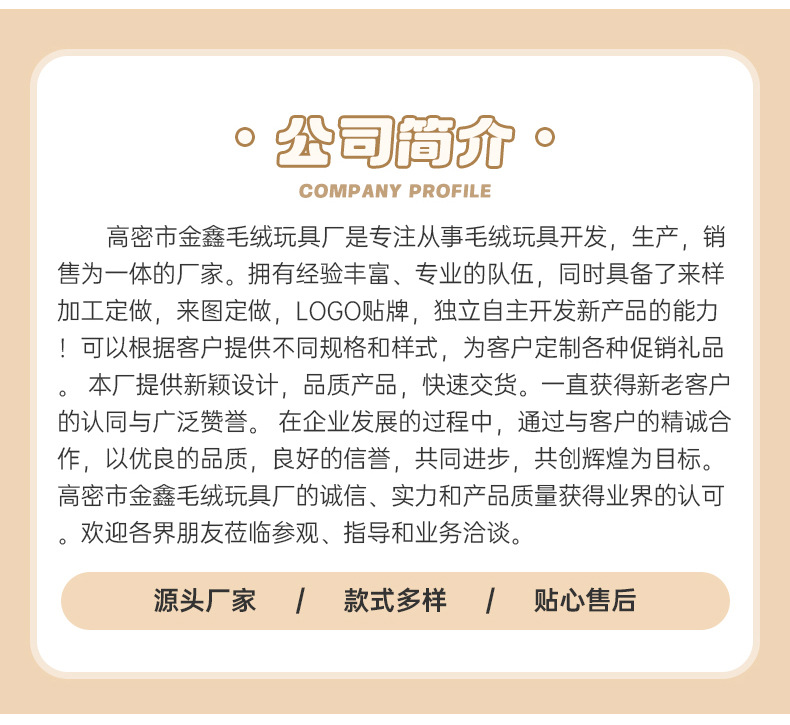 公司简介

COMPANY PROFILE

高密市金鑫毛绒玩具厂是专注从事毛绒玩具开发，生产，销售为一体的厂家。拥有经验丰富、专业的队伍，同时具备了来样加工定做，来图定做，LOGO贴牌，独立自主开发新产品的能力！可以根据客户提供不同规格和样式，为客户定制各种促销礼品。本厂提供新颖设计，品质产品，快速交货。一直获得新老客户的认同与广泛赞誉。在企业发展的过程中，通过与客户的精诚合作，以优良的品质，良好的信誉，共同进步，共创辉煌为目标。高密市金鑫毛绒玩具厂的诚信、实力和产品质量获得业界的认可。欢迎各界朋友莅临参观、指导和业务洽谈。

源头厂家 / 款式多样 / 贴心售后